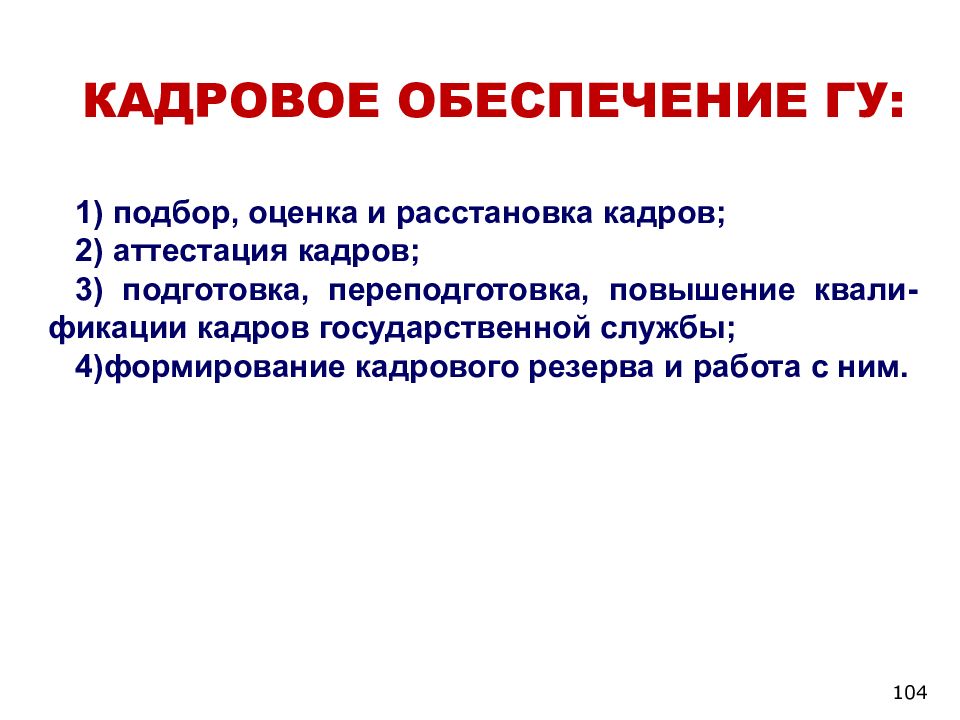 КАДРОВОЕ ОБЕСПЕЧЕНИЕ ГУ:

1) подбор, оценка и расстановка кадров;
2) аттестация кадров;
3) подготовка, переподготовка, повышение квалификации кадров государственной службы;
4)формирование кадрового резерва и работа с ним.

104